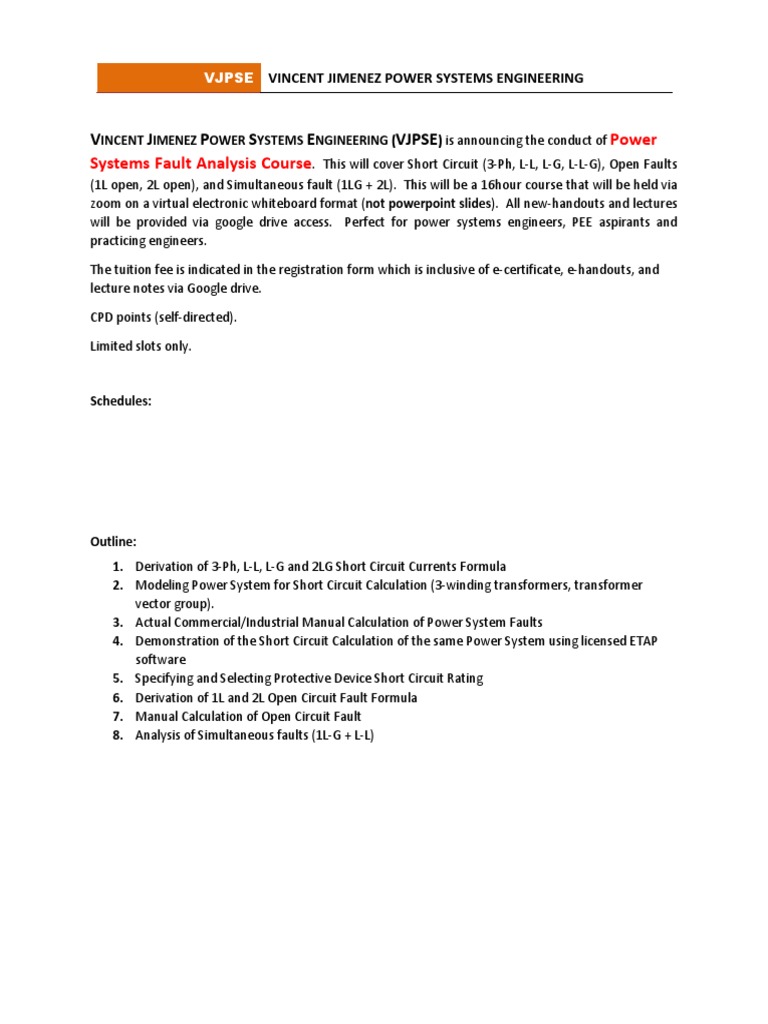 VJPSE VINCENT JIMENEZ POWER SYSTEMS ENGINEERING

VINCENT JIMENEZ POWER SYSTEMS ENGINEERING (VJPSE) is announcing the conduct of Power Systems Fault Analysis Course. This will cover Short Circuit (3-Ph, L-L, L-G, L-L-G), Open Faults (1L open, 2L open), and Simultaneous fault (1LG + 2L). This will be a 16hour course that will be held via zoom on a virtual electronic whiteboard format (not powerpoint slides). All new-handouts and lectures will be provided via google drive access. Perfect for power systems engineers, PEE aspirants and practicing engineers.

The tuition fee is indicated in the registration form which is inclusive of e-certificate, e-handouts, and lecture notes via Google drive.

CPD points (self-directed).

Limited slots only.

Schedules:

Outline:

1. Derivation of 3-Ph, L-L, L-G and 2LG Short Circuit Currents Formula
2. Modeling Power System for Short Circuit Calculation (3-winding transformers, transformer vector group).
3. Actual Commercial/Industrial Manual Calculation of Power System Faults
4. Demonstration of the Short Circuit Calculation of the same Power System using licensed ETAP software
5. Specifying and Selecting Protective Device Short Circuit Rating
6. Derivation of 1L and 2L Open Circuit Fault Formula
7. Manual Calculation of Open Circuit Fault
8. Analysis of Simultaneous faults (1L-G + L-L)